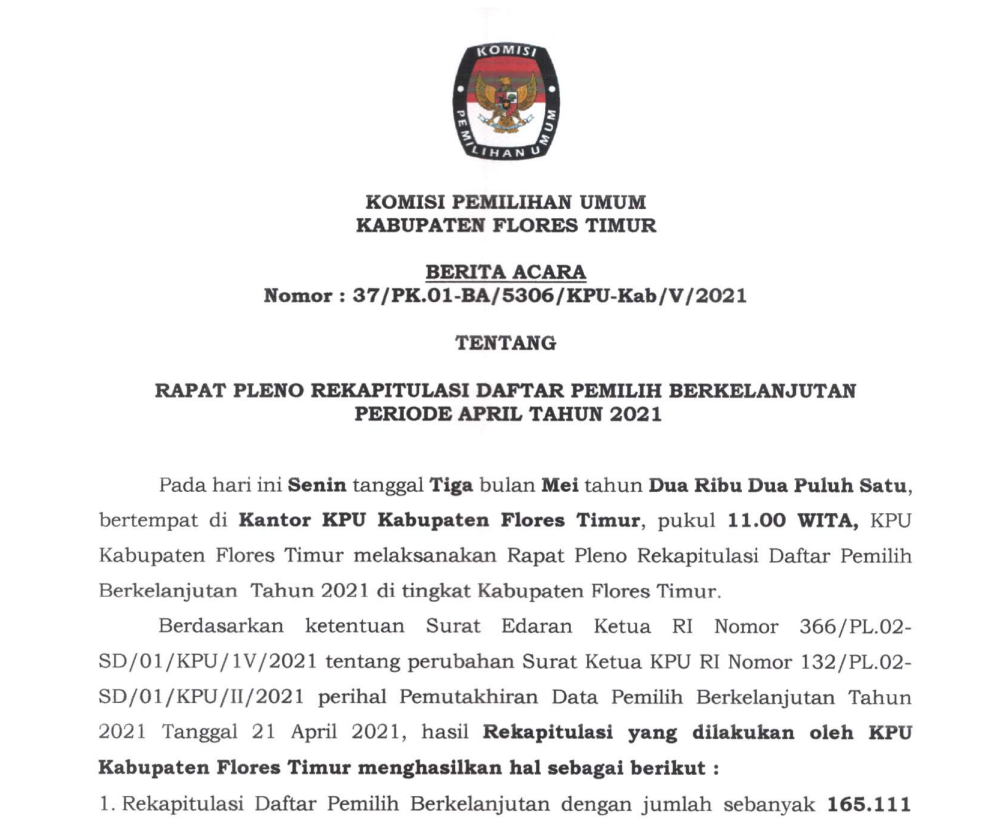 KOMISI PEMILIHAN UMUM

KOMISI PEMILIHAN UMUM
KABUPATEN FLORES TIMUR

BERITA ACARA
Nomor : 37/PK.01-BA/5306/KPU-Kab/V/2021

TENTANG

RAPAT PLENO REKAPITULASI DAFTAR PEMILIH BERKELANJUTAN
PERIODE APRIL TAHUN 2021

Pada hari ini Senin tanggal Tiga bulan Mei tahun Dua Ribu Dua Puluh Satu, bertempat di Kantor KPU Kabupaten Flores Timur, pukul 11.00 WITA, KPU Kabupaten Flores Timur melaksanakan Rapat Pleno Rekapitulasi Daftar Pemilih Berkelanjutan Tahun 2021 di tingkat Kabupaten Flores Timur.

Berdasarkan ketentuan Surat Edaran Ketua RI Nomor 366/PL.02-SD/01/KPU/1V/2021 tentang perubahan Surat Ketua KPU RI Nomor 132/PL.02-SD/01/KPU/II/2021 perihal Pemutakhiran Data Pemilih Berkelanjutan Tahun 2021 Tanggal 21 April 2021, hasil Rekapitulasi yang dilakukan oleh KPU Kabupaten Flores Timur menghasilkan hal sebagai berikut :

1. Rekapitulasi Daftar Pemilih Berkelanjutan dengan jumlah sebanyak 165.111